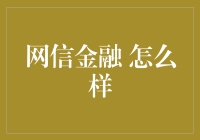 网信金融 怎么样